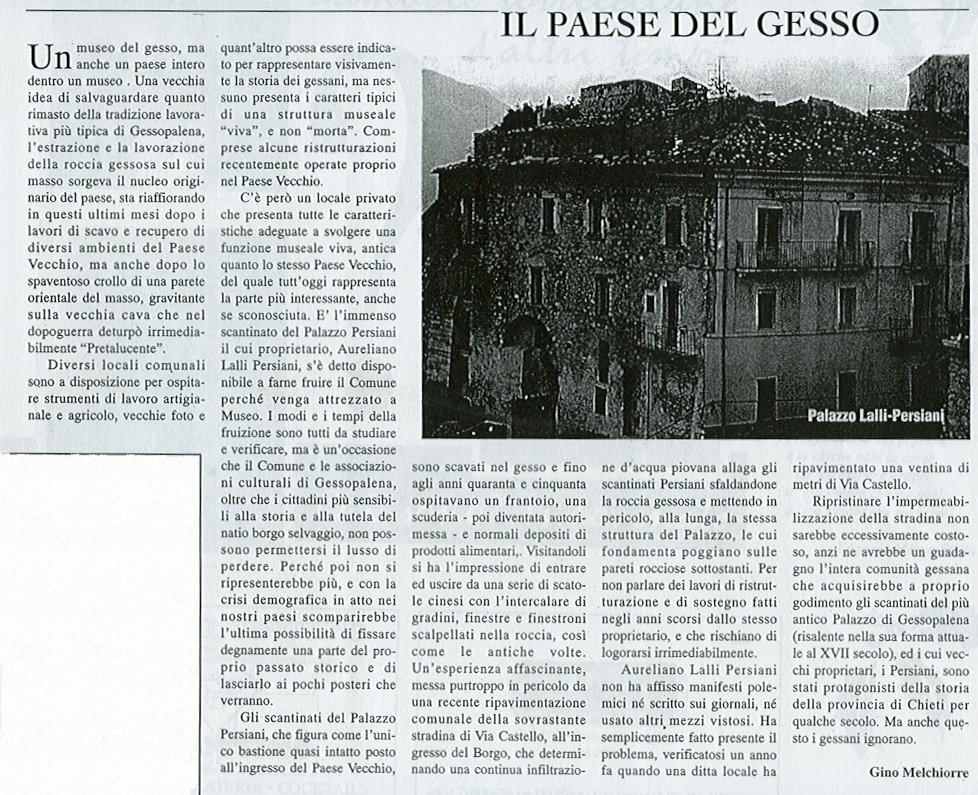 IL PAESE DEL GESSO

Un museo del gesso, ma anche un paese intero dentro un museo . Una vecchia idea di salvaguardare quanto rimasto della tradizione lavorativa più tipica di Gessopalena, l'estrazione e la lavorazione della roccia gessosa sul cui masso sorgeva il nucleo originario del paese, sta riaffiorando in questi ultimi mesi dopo i lavori di scavo e recupero di diversi ambienti del Paese Vecchio, ma anche dopo lo spaventoso crollo di una parete orientale del masso, gravitante sulla vecchia cava che nel dopoguerra deturpò irrimediabilmente "Pretalucente".

Diversi locali comunali sono a disposizione per ospitare strumenti di lavoro artigianale e agricolo, vecchie foto e quant'altro possa essere indicato per rappresentare visivamente la storia dei gessani, ma nessuno presenta i caratteri tipici di una struttura museale "viva", e non "morta". Comprese alcune ristrutturazioni recentemente operate proprio nel Paese Vecchio.

C'è però un locale privato che presenta tutte le caratteristiche adeguate a svolgere una funzione museale viva, antica quanto lo stesso Paese Vecchio, del quale tutt'oggi rappresenta la parte più interessante, anche se sconosciuta. E' l'immenso scantinato del Palazzo Persiani il cui proprietario, Aureliano Lalli Persiani, s'è detto disponibile a farne fruire il Comune perché venga attrezzato a Museo. I modi e i tempi della fruizione sono tutti da studiare e verificare, ma è un'occasione che il Comune e le associazioni culturali di Gessopalena, oltre che i cittadini più sensibili alla storia e alla tutela del natio borgo selvaggio, non possono permettersi il lusso di perdere. Perché poi non si ripresenterebbe più, e con la crisi demografica in atto nei nostri paesi scomparirebbe l'ultima possibilità di fissare degnamente una parte del proprio passato storico e di lasciarlo ai pochi posteri che verranno.

Gli scantinati del Palazzo Persiani, che figura come l'unico bastione quasi intatto posto all'ingresso del Paese Vecchio, sono scavati nel gesso e fino agli anni quaranta e cinquanta ospitavano un frantoio, una scuderia - poi diventata autorimessa - e normali depositi di prodotti alimentari,. Visitandoli si ha l'impressione di entrare ed uscire da una serie di scatole cinesi con l'intercalare di gradini, finestre e finestroni scalpellati nella roccia, così come le antiche volte. Un'esperienza affascinante, messa purtroppo in pericolo da una recente ripavimentazione comunale della sovrastante stradina di Via Castello, all'ingresso del Borgo, che determinando una continua infiltrazione d'acqua piovana allaga gli scantinati Persiani sfaldandone la roccia gessosa e mettendo in pericolo, alla lunga, la stessa struttura del Palazzo, le cui fondamenta poggiano sulle pareti rocciose sottostanti. Per non parlare dei lavori di ristrutturazione e di sostegno fatti negli anni scorsi dallo stesso proprietario, e che rischiano di logorarsi irrimediabilmente.

Aureliano Lalli Persiani non ha affisso manifesti polemici né scritto sui giornali, né usato altri mezzi vistosi. Ha semplicemente fatto presente il problema, verificatosi un anno fa quando una ditta locale ha ripavimentato una ventina di metri di Via Castello.

Ripristinare l'impermeabilizzazione della stradina non sarebbe eccessivamente costoso, anzi ne avrebbe un guadagno l'intera comunità gessana che acquisirebbe a proprio godimento gli scantinati del più antico Palazzo di Gessopalena (risalente nella sua forma attuale al XVII secolo), ed i cui vecchi proprietari, i Persiani, sono stati protagonisti della storia della provincia di Chieti per qualche secolo. Ma anche questo i gessani ignorano.

Gino Melchiorre

Palazzo Lalli-Persiani